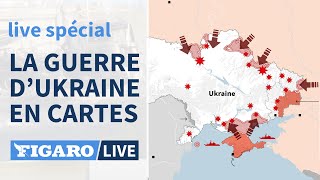 live spécial

LA GUERRE D'UKRAINE EN CARTES

FIGARO LIVE

Ukraine